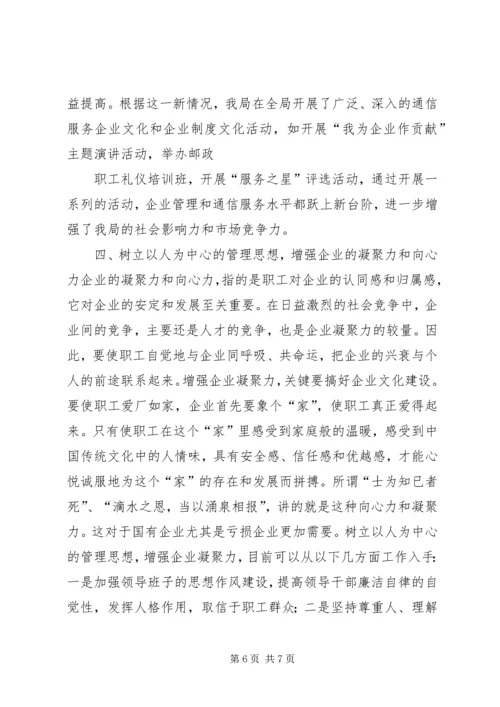 益提高。根据这一新情况，我局在全局开展了广泛、深入的通信服务企业文化和企业制度文化活动，如开展“我为企业作贡献”主题演讲活动，举办邮政

职工礼仪培训班，开展“服务之星”评选活动，通过开展一系列的活动，企业管理和通信服务水平都跃上新台阶，进一步增强了我局的社会影响力和市场竞争力。

四、树立以人为中心的管理思想，增强企业的凝聚力和向心力企业的凝聚力和向心力，指的是职工对企业的认同感和归属感，它对企业的安定和发展至关重要。在日益激烈的社会竞争中，企业间的竞争，主要还是人才的竞争，也是企业凝聚力的较量。因此，要使职工自觉地与企业同呼吸、共命运，把企业的兴衰与个人的前途联系起来。增强企业凝聚力，关键要搞好企业文化建设。要使职工爱厂如家，企业首先要象个“家”，使职工真正爱得起来。只有使职工在这个“家”里感受到家庭般的温暖，感受到中国传统文化中的人情味，具有安全感、信任感和优越感，才能心悦诚服地为这个“家”的存在和发展而拼搏。所谓“士为知已者死”、“滴水之恩，当以涌泉相报”，讲的就是这种向心力和凝聚力。这对于国有企业尤其是亏损企业更加需要。树立以人为中心的管理思想，增强企业凝聚力，目前可以从以下几方面工作入手：一是加强领导班子的思想作风建设，提高领导干部廉洁自律的自觉性，发挥人格作用，取信于职工群众；二是坚持尊重人、理解

第 6 页 共 7 页